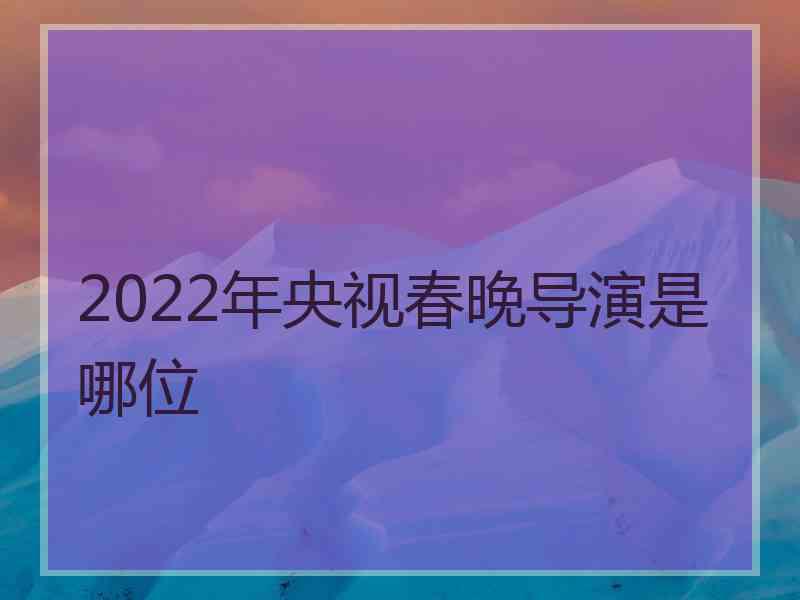 2022年央视春晚导演是哪位